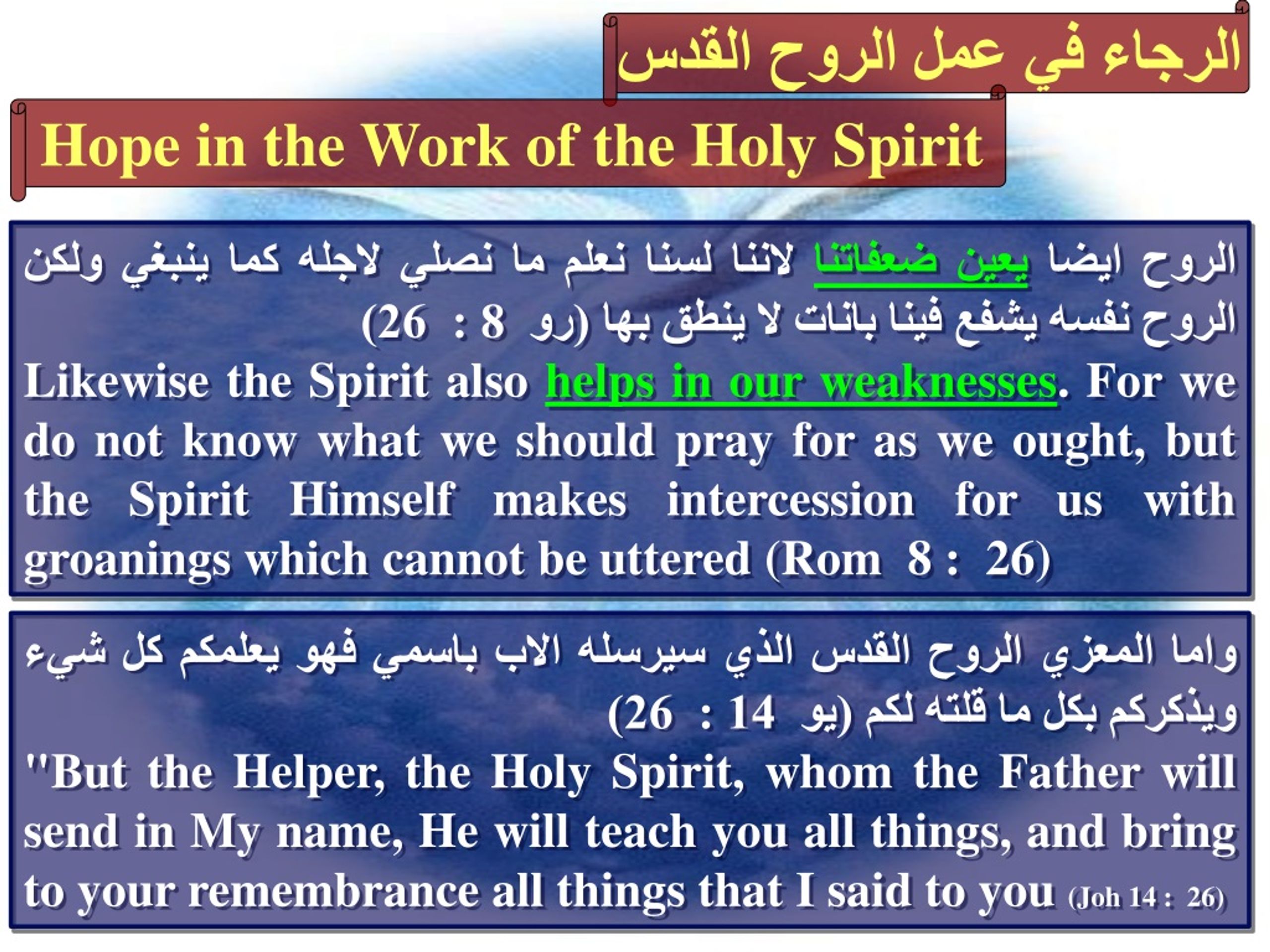 الرجاء في عمل الروح القدس

Hope in the Work of the Holy Spirit

الروح ايضا يعين ضعفاتنا لاننا لسنا نعلم ما نصلي لاجله كما ينبغي ولكن الروح نفسه يشفع فينا بانات لا ينطق بها (رو 8 : 26)

Likewise the Spirit also helps in our weaknesses. For we do not know what we should pray for as we ought, but the Spirit Himself makes intercession for us with groanings which cannot be uttered (Rom 8 : 26)

واما المعزي الروح القدس الذي سيرسله الاب باسمي فهو يعلمكم كل شيء ويذكركم بكل ما قلته لكم (يو 14 : 26)

"But the Helper, the Holy Spirit, whom the Father will send in My name, He will teach you all things, and bring to your remembrance all things that I said to you (Joh 14 : 26)